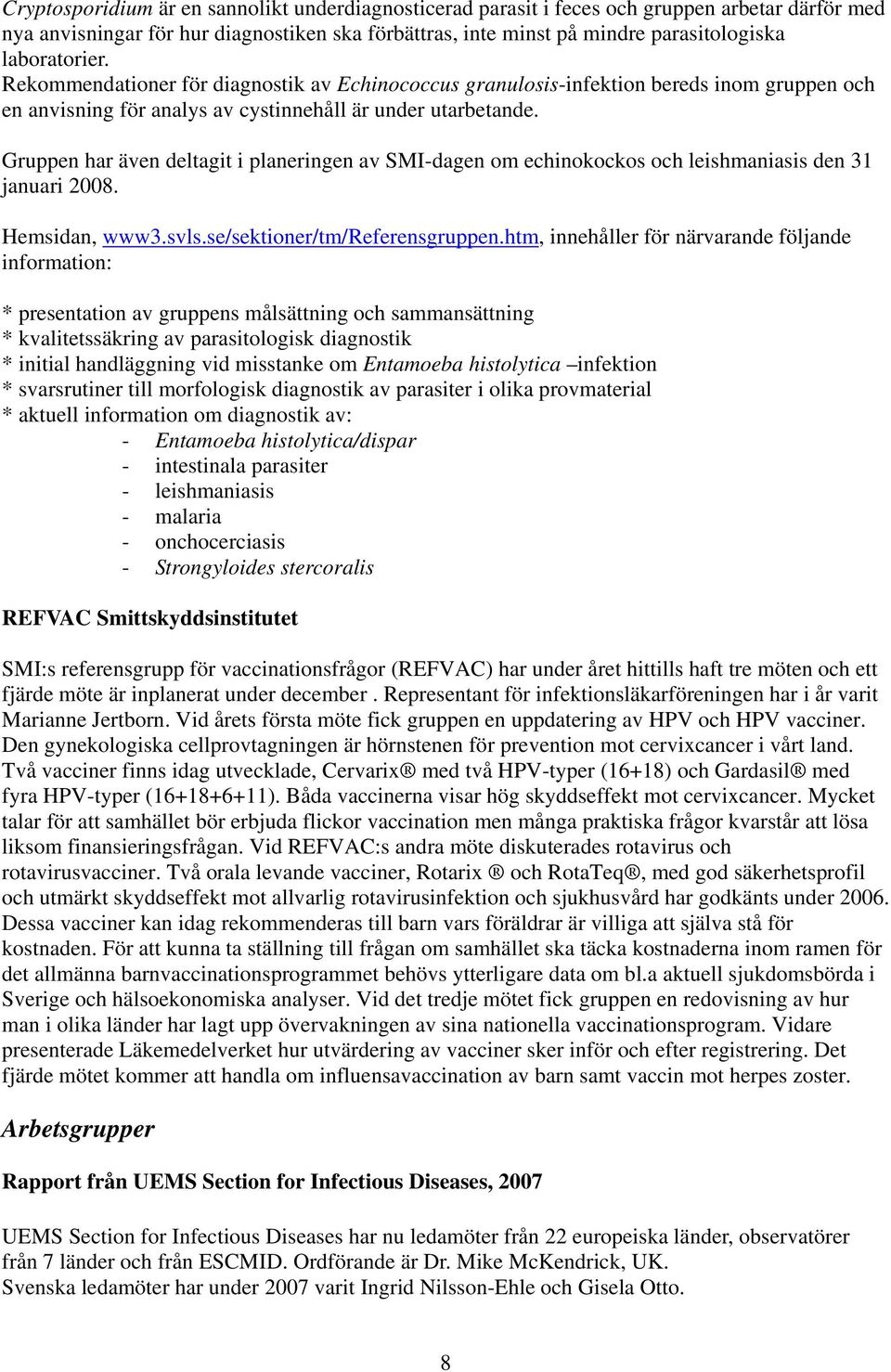 Cryptosporidium är en sannolikt underdiagnosticerad parasit i feces och gruppen arbetar därför med nya anvisningar för hur diagnostiken ska förbättras, inte minst på mindre parasitologiska laboratorier.
Rekommendationer för diagnostik av Echinococcus granulosis-infektion bereds inom gruppen och en anvisning för analys av cystinnehåll är under utarbetande.

Gruppen har även deltagit i planeringen av SMI-dagen om echinokockos och leishmaniasis den 31 januari 2008.

Hemsidan, www3.svls.se/sektioner/tm/Referensgruppen.htm, innehåller för närvarande följande information:

* presentation av gruppens målsättning och sammansättning
* kvalitetssäkring av parasitologisk diagnostik
* initial handläggning vid misstanke om Entamoeba histolytica –infektion
* svarsrutiner till morfologisk diagnostik av parasiter i olika provmaterial
* aktuell information om diagnostik av:
- Entamoeba histolytica/dispar
- intestinala parasiter
- leishmaniasis
- malaria
- onchocerciasis
- Strongyloides stercoralis

REFVAC Smittskyddsinstitutet

SMI:s referensgrupp för vaccinationsfrågor (REFVAC) har under året hittills haft tre möten och ett fjärde möte är inplanerat under december . Representant för infektionsläkarföreningen har i år varit Marianne Jertborn. Vid årets första möte fick gruppen en uppdatering av HPV och HPV vacciner. Den gynekologiska cellprovtagningen är hörnstenen för prevention mot cervixcancer i vårt land. Två vacciner finns idag utvecklade, Cervarix® med två HPV-typer (16+18) och Gardasil® med fyra HPV-typer (16+18+6+11). Båda vaccinerna visar hög skyddseffekt mot cervixcancer. Mycket talar för att samhället bör erbjuda flickor vaccination men många praktiska frågor kvarstår att lösa liksom finansieringsfrågan. Vid REFVAC:s andra möte diskuterades rotavirus och rotavirusvacciner. Två orala levande vacciner, Rotarix ® och RotaTeq®, med god säkerhetsprofil och utmärkt skyddseffekt mot allvarlig rotavirusinfektion och sjukhusvård har godkänts under 2006. Dessa vacciner kan idag rekommenderas till barn vars föräldrar är villiga att själva stå för kostnaden. För att kunna ta ställning till frågan om samhället ska täcka kostnaderna inom ramen för det allmänna barnvaccinationsprogrammet behövs ytterligare data om bl.a aktuell sjukdomsbörda i Sverige och hälsoekonomiska analyser. Vid det tredje mötet fick gruppen en redovisning av hur man i olika länder har lagt upp övervakningen av sina nationella vaccinationsprogram. Vidare presenterade Läkemedelverket hur utvärdering av vacciner sker inför och efter registrering. Det fjärde mötet kommer att handla om influensavaccination av barn samt vaccin mot herpes zoster.

Arbetsgrupper

Rapport från UEMS Section for Infectious Diseases, 2007

UEMS Section for Infectious Diseases har nu ledamöter från 22 europeiska länder, observatörer från 7 länder och från ESCMID. Ordförande är Dr. Mike McKendrick, UK.
Svenska ledamöter har under 2007 varit Ingrid Nilsson-Ehle och Gisela Otto.

8